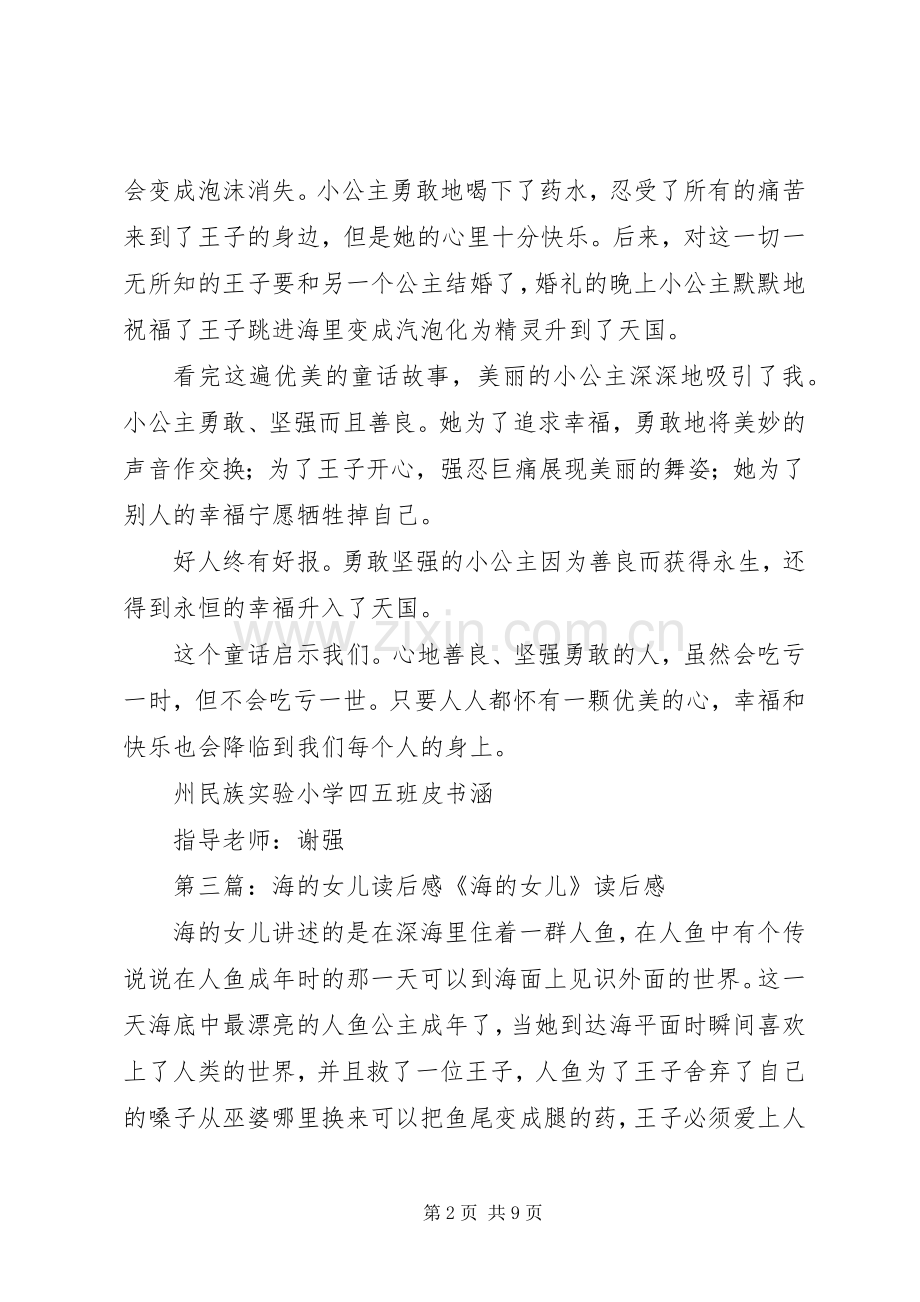 会变成泡沫消失。小公主勇敢地喝下了药水，忍受了所有的痛苦来到了王子的身边，但是她的心里十分快乐。后来，对这一切一无所知的王子要和另一个公主结婚了，婚礼的晚上小公主默默地祝福了王子跳进海里变成汽泡化为精灵升到了天国。

看完这遍优美的童话故事，美丽的小公主深深地吸引了我。小公主勇敢、坚强而且善良。她为了追求幸福，勇敢地将美妙的声音作交换；为了王子开心，强忍巨痛展现美丽的舞姿；她为了别人的幸福宁愿牺牲掉自己。

好人终有好报。勇敢坚强的小公主因为善良而获得永生，还得到永恒的幸福升入了天国。

这个童话启示我们。心地善良、坚强勇敢的人，虽然会吃亏一时，但不会吃亏一世。只要人人都怀有一颗优美的心，幸福和快乐也会降临到我们每个人的身上。

州民族实验小学四五班皮书涵

指导老师：谢强

第三篇：海的女儿读后感《海的女儿》读后感

海的女儿讲述的是在深海里住着一群人鱼，在人鱼中有个传说说在人鱼成年时的那一天可以到海面上见识外面的世界。这一天海底中最漂亮的人鱼公主成年了，当她到达海平面时瞬间喜欢上了人类的世界，并且救了一位王子，人鱼为了王子舍弃了自己的嗓子从巫婆哪里换来可以把鱼尾变成腿的药，王子必须爱上人

第2页 共9页

www.zixin.com.cn